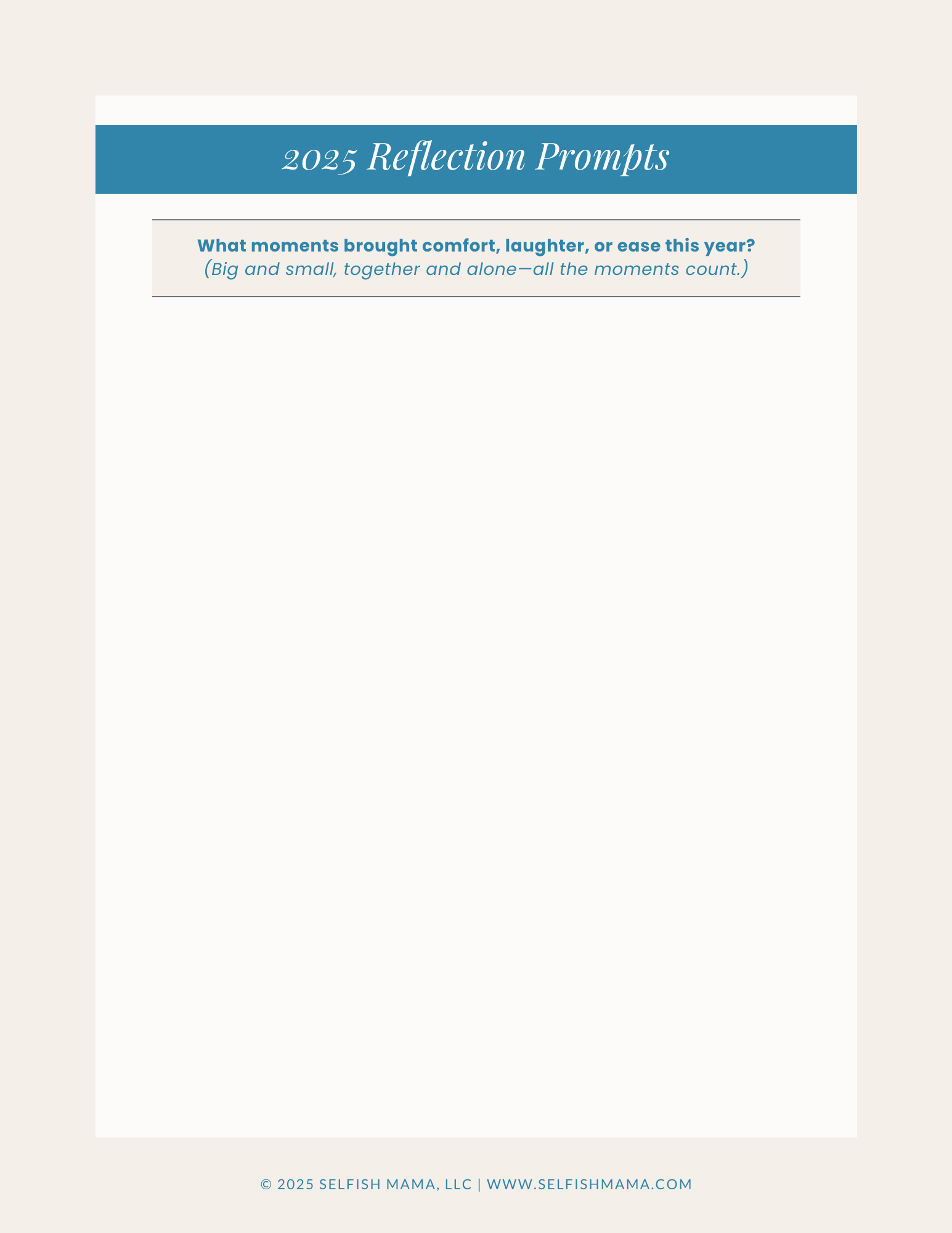 2025 Reflection Prompts

What moments brought comfort, laughter, or ease this year?
(Big and small, together and alone—all the moments count.)

© 2025 SELFISH MAMA, LLC | WWW.SELFISHMAMA.COM